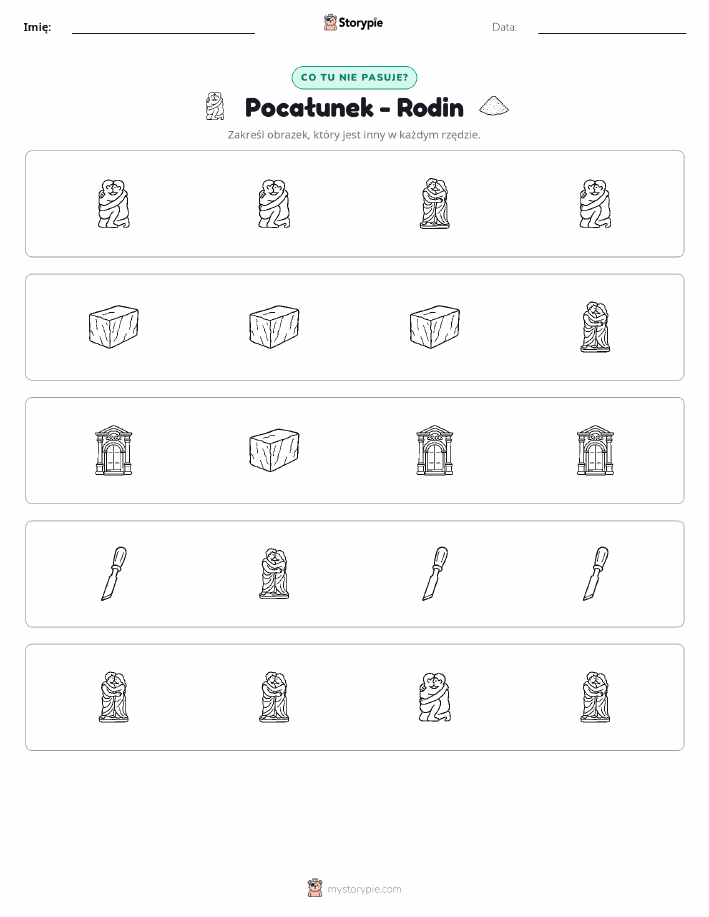 Imię:

Storypie

Data:

CO TU NIE PASUJE?

Pocałunek - Rodin

Zakreśl obrazek, który jest inny w każdym rzędzie.

mystorypie.com